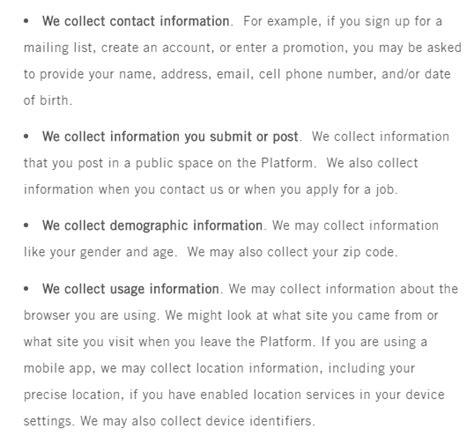 • We collect contact information. For example, if you sign up for a mailing list, create an account, or enter a promotion, you may be asked to provide your name, address, email, cell phone number, and/or date of birth.

• We collect information you submit or post. We collect information that you post in a public space on the Platform. We also collect information when you contact us or when you apply for a job.

• We collect demographic information. We may collect information like your gender and age. We may also collect your zip code.

• We collect usage information. We may collect information about the browser you are using. We might look at what site you came from or what site you visit when you leave the Platform. If you are using a mobile app, we may collect location information, including your precise location, if you have enabled location services in your device settings. We may also collect device identifiers.